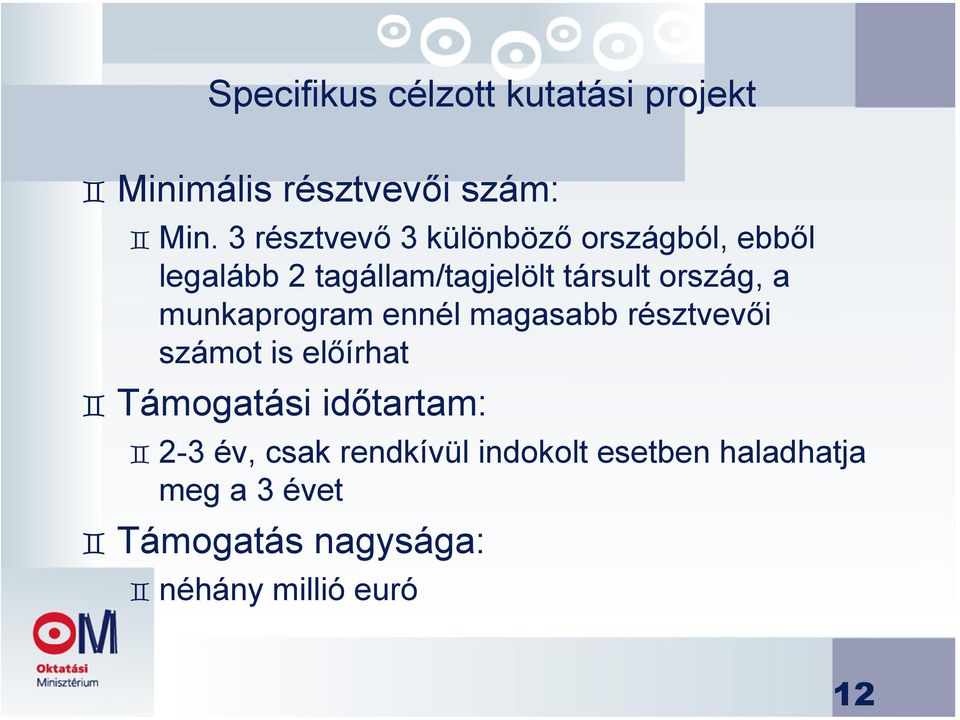 Specifikus célzott kutatási projekt

Minimális résztvevői szám:

Min. 3 résztvevő 3 különböző országból, ebből legalább 2 tagállam/tagjelölt társult ország, a munkaprogram ennél magasabb résztvevői számot is előírhat

Támogatási időtartam:

2-3 év, csak rendkívül indokolt esetben haladhatja meg a 3 évet

Támogatás nagysága:

néhány millió euró

OM
Oktatási
Minisztérium

12